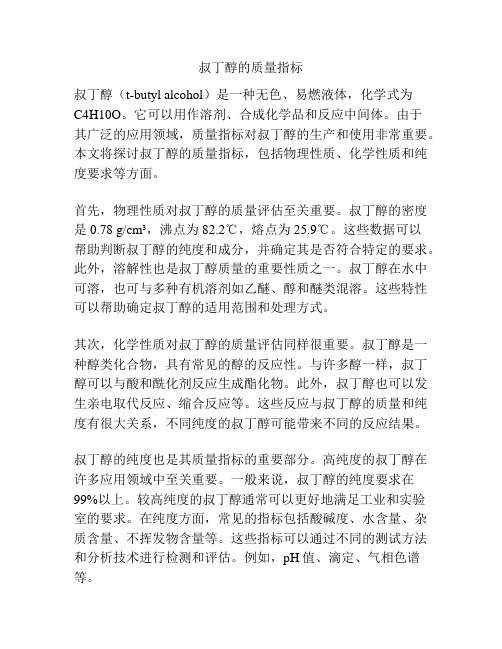 叔丁醇的质量指标

叔丁醇（t-butyl alcohol）是一种无色、易燃液体，化学式为C4H10O。它可以用作溶剂、合成化学品和反应中间体。由于其广泛的应用领域，质量指标对叔丁醇的生产和使用非常重要。本文将探讨叔丁醇的质量指标，包括物理性质、化学性质和纯度要求等方面。

首先，物理性质对叔丁醇的质量评估至关重要。叔丁醇的密度是 0.78 g/cm³，沸点为 82.2℃，熔点为 25.9℃。这些数据可以帮助判断叔丁醇的纯度和成分，并确定其是否符合特定的要求。此外，溶解性也是叔丁醇质量的重要性质之一。叔丁醇在水中可溶，也可与多种有机溶剂如乙醚、醇和醚类混溶。这些特性可以帮助确定叔丁醇的适用范围和处理方式。

其次，化学性质对叔丁醇的质量评估同样很重要。叔丁醇是一种醇类化合物，具有常见的醇的反应性。与许多醇一样，叔丁醇可以与酸和酰化剂反应生成酯化物。此外，叔丁醇也可以发生亲电取代反应、缩合反应等。这些反应与叔丁醇的质量和纯度有很大关系，不同纯度的叔丁醇可能带来不同的反应结果。

叔丁醇的纯度也是其质量指标的重要部分。高纯度的叔丁醇在许多应用领域中至关重要。一般来说，叔丁醇的纯度要求在99%以上。较高纯度的叔丁醇通常可以更好地满足工业和实验室的要求。在纯度方面，常见的指标包括酸碱度、水含量、杂质含量、不挥发物含量等。这些指标可以通过不同的测试方法和分析技术进行检测和评估。例如，pH 值、滴定、气相色谱等。